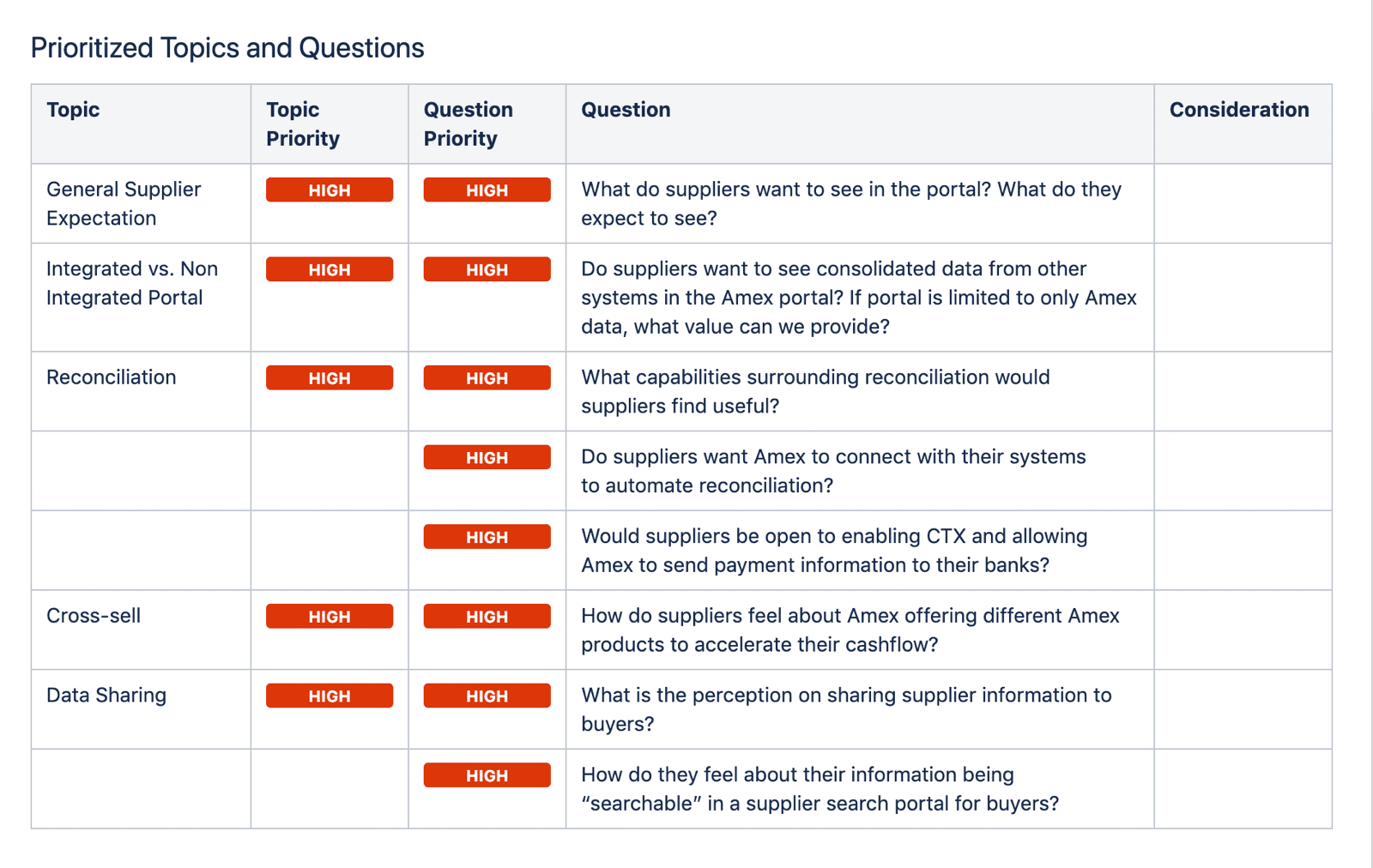 Prioritized Topics and Questions

| Topic | Topic Priority | Question Priority | Question | Consideration |
|---|---|---|---|---|
| General Supplier Expectation | HIGH | HIGH | What do suppliers want to see in the portal? What do they expect to see? | |
| Integrated vs. Non Integrated Portal | HIGH | HIGH | Do suppliers want to see consolidated data from other systems in the Amex portal? If portal is limited to only Amex data, what value can we provide? | |
| Reconciliation | HIGH | HIGH | What capabilities surrounding reconciliation would suppliers find useful? | |
| | | HIGH | Do suppliers want Amex to connect with their systems to automate reconciliation? | |
| | | HIGH | Would suppliers be open to enabling CTX and allowing Amex to send payment information to their banks? | |
| Cross-sell | HIGH | HIGH | How do suppliers feel about Amex offering different Amex products to accelerate their cashflow? | |
| Data Sharing | HIGH | HIGH | What is the perception on sharing supplier information to buyers? | |
| | | HIGH | How do they feel about their information being “searchable” in a supplier search portal for buyers? | |